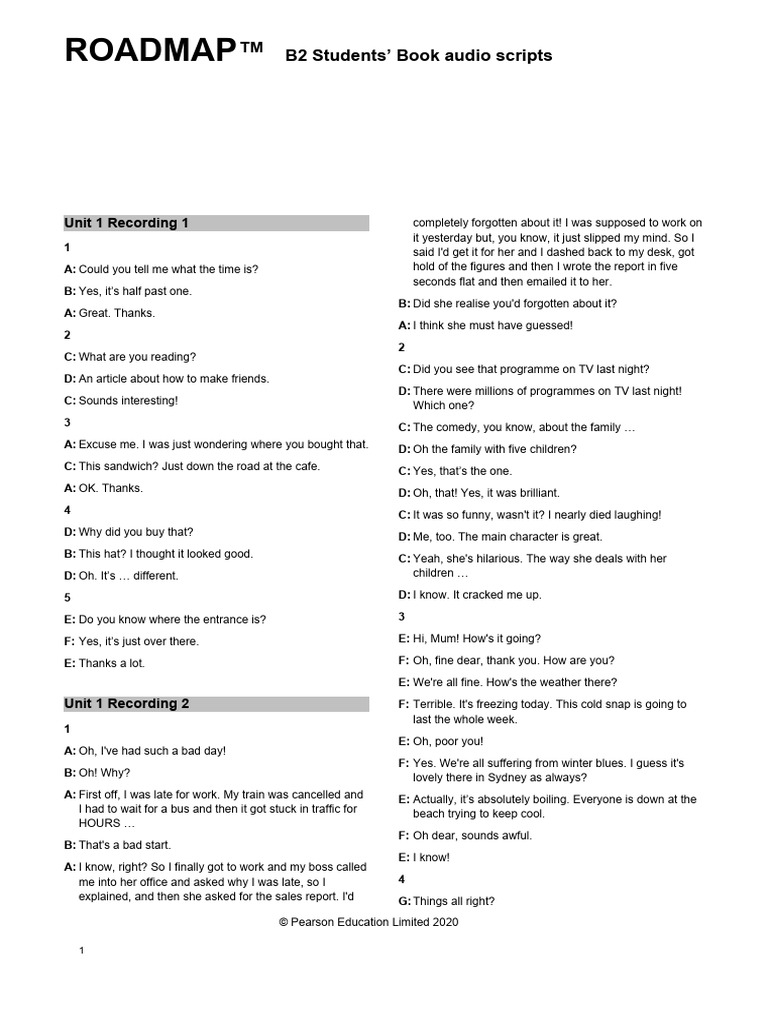 ROADMAP™ B2 Students' Book audio scripts

Unit 1 Recording 1

1

A: Could you tell me what the time is?

B: Yes, it's half past one.

A: Great. Thanks.

2

C: What are you reading?

D: An article about how to make friends.

C: Sounds interesting!

3

A: Excuse me. I was just wondering where you bought that.

C: This sandwich? Just down the road at the cafe.

A: OK. Thanks.

4

D: Why did you buy that?

B: This hat? I thought it looked good.

D: Oh. It's … different.

5

E: Do you know where the entrance is?

F: Yes, it's just over there.

E: Thanks a lot.

Unit 1 Recording 2

1

A: Oh, I've had such a bad day!

B: Oh! Why?

A: First off, I was late for work. My train was cancelled and I had to wait for a bus and then it got stuck in traffic for HOURS …

B: That's a bad start.

A: I know, right? So I finally got to work and my boss called me into her office and asked why I was late, so I explained, and then she asked for the sales report. I'd completely forgotten about it! I was supposed to work on it yesterday but, you know, it just slipped my mind. So I said I'd get it for her and I dashed back to my desk, got hold of the figures and then I wrote the report in five seconds flat and then emailed it to her.

B: Did she realise you'd forgotten about it?

A: I think she must have guessed!

2

C: Did you see that programme on TV last night?

D: There were millions of programmes on TV last night! Which one?

C: The comedy, you know, about the family …

D: Oh the family with five children?

C: Yes, that's the one.

D: Oh, that! Yes, it was brilliant.

C: It was so funny, wasn't it? I nearly died laughing!

D: Me, too. The main character is great.

C: Yeah, she's hilarious. The way she deals with her children …

D: I know. It cracked me up.

3

E: Hi, Mum! How's it going?

F: Oh, fine dear, thank you. How are you?

E: We're all fine. How's the weather there?

F: Terrible. It's freezing today. This cold snap is going to last the whole week.

E: Oh, poor you!

F: Yes. We're all suffering from winter blues. I guess it's lovely there in Sydney as always?

E: Actually, it's absolutely boiling. Everyone is down at the beach trying to keep cool.

F: Oh dear, sounds awful.

E: I know!

4

G: Things all right?

© Pearson Education Limited 2020

1